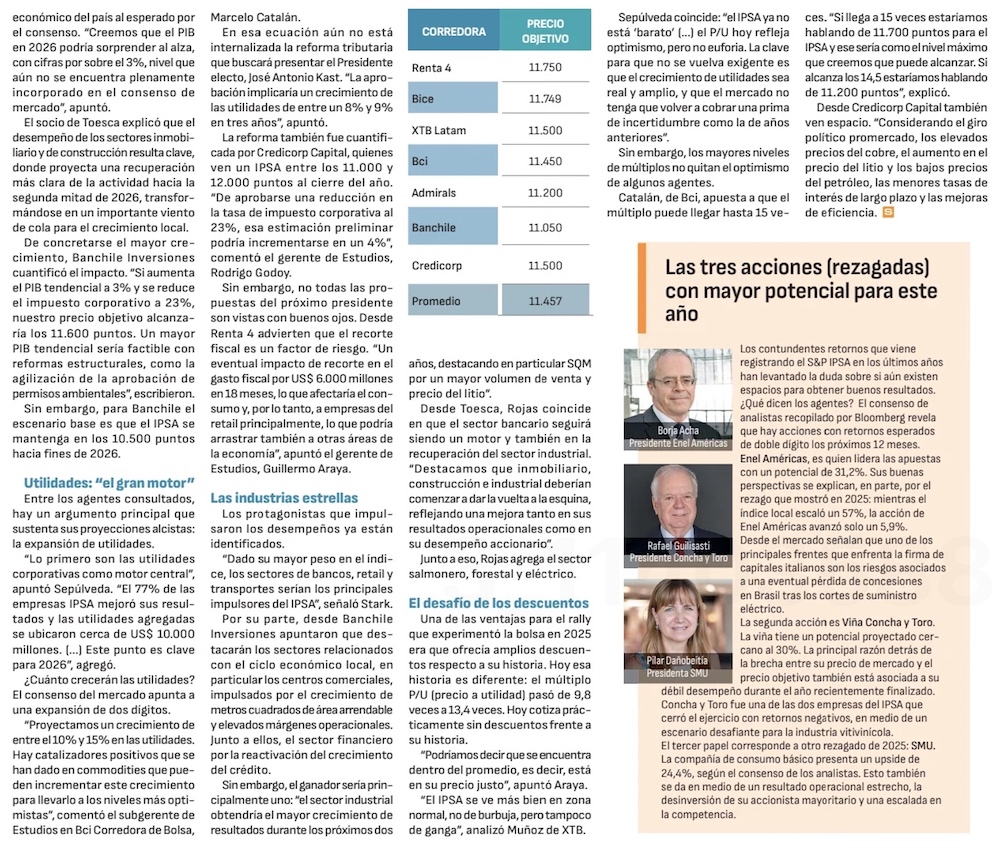 económico del país al esperado por el consenso. "Creemos que el PIB en 2026 podría sorprender al alza, con cifras por sobre el 3%, nivel que aún no se encuentra plenamente incorporado en el consenso de mercado", apuntó.

El socio de Toesca explicó que el desempeño de los sectores inmobiliario y de construcción resulta clave, donde proyecta una recuperación más clara de la actividad hacia la segunda mitad de 2026, transformándose en un importante viento de cola para el crecimiento local.

De concretarse el mayor crecimiento, Banchile Inversiones cuantificó el impacto. "Si aumenta el PIB tendencial a 3% y se reduce el impuesto corporativo a 23%, nuestro precio objetivo alcanzaría los 11.600 puntos. Un mayor PIB tendencial sería factible con reformas estructurales, como la agilización de la aprobación de permisos ambientales", escribieron.

Sin embargo, para Banchile el escenario base es que el IPSA se mantenga en los 10.500 puntos hacia fines de 2026.

Utilidades: "el gran motor"

Entre los agentes consultados, hay un argumento principal que sustenta sus proyecciones alcistas: la expansión de utilidades.

"Lo primero son las utilidades corporativas como motor central", apuntó Sepúlveda. "El 77% de las empresas IPSA mejoró sus resultados y las utilidades agregadas se ubicaron cerca de US$ 10.000 millones. (...) Este punto es clave para 2026", agregó.

¿Cuánto crecerán las utilidades? El consenso del mercado apunta a una expansión de dos dígitos.

"Proyectamos un crecimiento de entre el 10% y 15% en las utilidades. Hay catalizadores positivos que se han dado en commodities que pueden incrementar este crecimiento para llevarlo a los niveles más optimistas", comentó el subgerente de Estudios en Bci Corredora de Bolsa, Marcelo Catalán.

En esa ecuación aún no está internalizada la reforma tributaria que buscará presentar el Presidente electo, José Antonio Kast. "La aprobación implicaría un crecimiento de las utilidades de entre un 8% y 9% en tres años", apuntó.

La reforma también fue cuantificada por Credicorp Capital, quienes ven un IPSA entre los 11.000 y 12.000 puntos al cierre del año. "De aprobarse una reducción en la tasa de impuesto corporativa al 23%, esa estimación preliminar podría incrementarse en un 4%", comentó el gerente de Estudios, Rodrigo Godoy.

Sin embargo, no todas las propuestas del próximo presidente son vistas con buenos ojos. Desde Renta 4 advierten que el recorte fiscal es un factor de riesgo. "Un eventual impacto de recorte en el gasto fiscal por US$ 6.000 millones en 18 meses, lo que afectaría el consumo y, por lo tanto, a empresas del retail principalmente, lo que podría arrastrar también a otras áreas de la economía", apuntó el gerente de Estudios, Guillermo Araya.

Las industrias estrellas

Los protagonistas que impulsaron los desempeños ya están identificados.

"Dado su mayor peso en el índice, los sectores de bancos, retail y transportes serían los principales impulsores del IPSA", señaló Stark.

Por su parte, desde Banchile Inversiones apuntaron que destacarán los sectores relacionados con el ciclo económico local, en particular los centros comerciales, impulsados por el crecimiento de metros cuadrados de área arrendable y elevados márgenes operacionales. Junto a ellos, el sector financiero por la reactivación del crecimiento del crédito.

Sin embargo, el ganador sería principalmente uno: "el sector industrial obtendría el mayor crecimiento de resultados durante los próximos dos

| CORREDORA | PRECIO OBJETIVO |
|---|---|
| Renta 4 | 11.750 |
| Bice | 11.749 |
| XTB Latam | 11.500 |
| Bci | 11.450 |
| Admirals | 11.200 |
| Banchile | 11.050 |
| Credicorp | 11.500 |
| Promedio | 11.457 |

años, destacando en particular SQM por un mayor volumen de venta y precio del litio".

Desde Toesca, Rojas coincide en que el sector bancario seguirá siendo un motor y también en la recuperación del sector industrial. "Destacamos que inmobiliario, construcción e industrial deberían comenzar a dar la vuelta a la esquina, reflejando una mejora tanto en sus resultados operacionales como en su desempeño accionario".

Junto a eso, Rojas agrega el sector salmonero, forestal y eléctrico.

El desafío de los descuentos

Una de las ventajas para el rally que experimentó la bolsa en 2025 era que ofrecía amplios descuentos respecto a su historia. Hoy esa historia es diferente: el múltiplo P/U (precio a utilidad) pasó de 9,8 veces a 13,4 veces. Hoy cotiza prácticamente sin descuentos frente a su historia.

"Podríamos decir que se encuentra dentro del promedio, es decir, está en su precio justo", apuntó Araya.

"El IPSA se ve más bien en zona normal, no de burbuja, pero tampoco de ganga", analizó Muñoz de XTB.

Sepúlveda coincide: "el IPSA ya no está 'barato' (...) el P/U hoy refleja optimismo, pero no euforia. La clave para que no se vuelva exigente es que el crecimiento de utilidades sea real y amplio, y que el mercado no tenga que volver a cobrar una prima de incertidumbre como la de años anteriores".

Sin embargo, los mayores niveles de múltiplos no quitan el optimismo de algunos agentes.

Catalán, de Bci, apuesta a que el múltiplo puede llegar hasta 15 veces. "Si llega a 15 veces estaríamos hablando de 11.700 puntos para el IPSA y ese sería como el nivel máximo que creemos que puede alcanzar. Si alcanza los 14,5 estaríamos hablando de 11.200 puntos", explicó.

Desde Credicorp Capital también ven espacio. "Considerando el giro político promercado, los elevados precios del cobre, el aumento en el precio del litio y los bajos precios del petróleo, las menores tasas de interés de largo plazo y las mejoras de eficiencia.

Las tres acciones (rezagadas) con mayor potencial para este año

Borja Acha
Presidente Enel Américas

Rafael Guilisasti
Presidente Concha y Toro

Pilar Dañobeitía
Presidenta SMU

Los contundentes retornos que viene registrando el S&P IPSA en los últimos años han levantado la duda sobre si aún existen espacios para obtener buenos resultados. ¿Qué dicen los agentes? El consenso de analistas recopilado por Bloomberg revela que hay acciones con retornos esperados de doble dígito los próximos 12 meses.

Enel Américas, es quien lidera las apuestas con un potencial de 31,2%. Sus buenas perspectivas se explican, en parte, por el rezago que mostró en 2025: mientras el índice local escaló un 57%, la acción de Enel Américas avanzó solo un 5,9%.

Desde el mercado señalan que uno de los principales frentes que enfrenta la firma de capitales italianos son los riesgos asociados a una eventual pérdida de concesiones en Brasil tras los cortes de suministro eléctrico.

La segunda acción es Viña Concha y Toro. La viña tiene un potencial proyectado cercano al 30%. La principal razón detrás de la brecha entre su precio de mercado y el precio objetivo también está asociada a su débil desempeño durante el año recientemente finalizado. Concha y Toro fue una de las dos empresas del IPSA que cerró el ejercicio con retornos negativos, en medio de un escenario desafiante para la industria vitivinícola.

El tercer papel corresponde a otro rezagado de 2025: SMU. La compañía de consumo básico presenta un upside de 24,4%, según el consenso de los analistas. Esto también se da en medio de un resultado operacional estrecho, la desinversión de su accionista mayoritario y una escalada en la competencia.